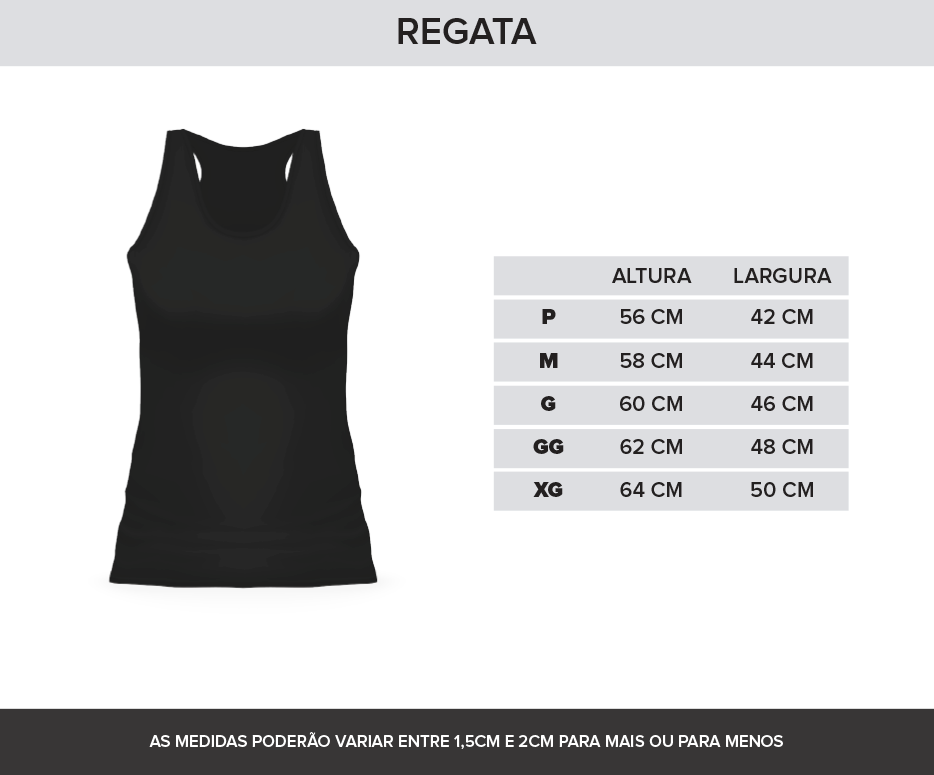 REGATA

| | ALTURA | LARGURA |
|---|---|---|
| P | 56 CM | 42 CM |
| M | 58 CM | 44 CM |
| G | 60 CM | 46 CM |
| GG | 62 CM | 48 CM |
| XG | 64 CM | 50 CM |

AS MEDIDAS PODERÃO VARIAR ENTRE 1,5CM E 2CM PARA MAIS OU PARA MENOS